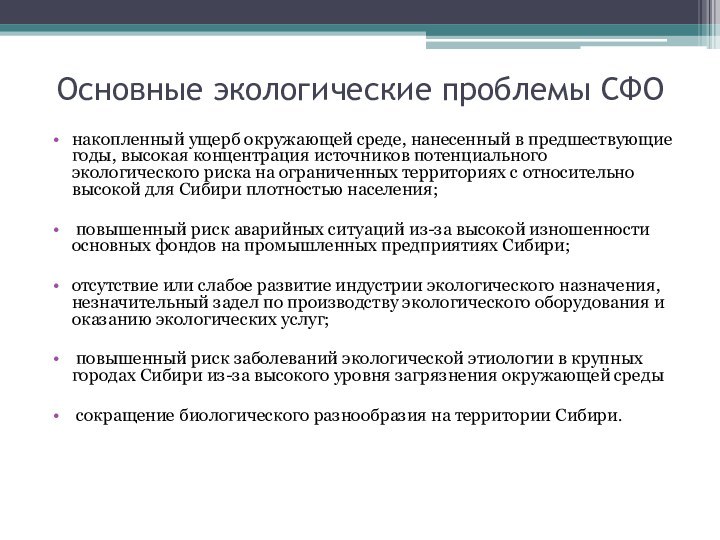 Основные экологические проблемы СФО

• накопленный ущерб окружающей среде, нанесенный в предшествующие годы, высокая концентрация источников потенциального экологического риска на ограниченных территориях с относительно высокой для Сибири плотностью населения;

• повышенный риск аварийных ситуаций из-за высокой изношенности основных фондов на промышленных предприятиях Сибири;

• отсутствие или слабое развитие индустрии экологического назначения, незначительный задел по производству экологического оборудования и оказанию экологических услуг;

• повышенный риск заболеваний экологической этиологии в крупных городах Сибири из-за высокого уровня загрязнения окружающей среды

• сокращение биологического разнообразия на территории Сибири.